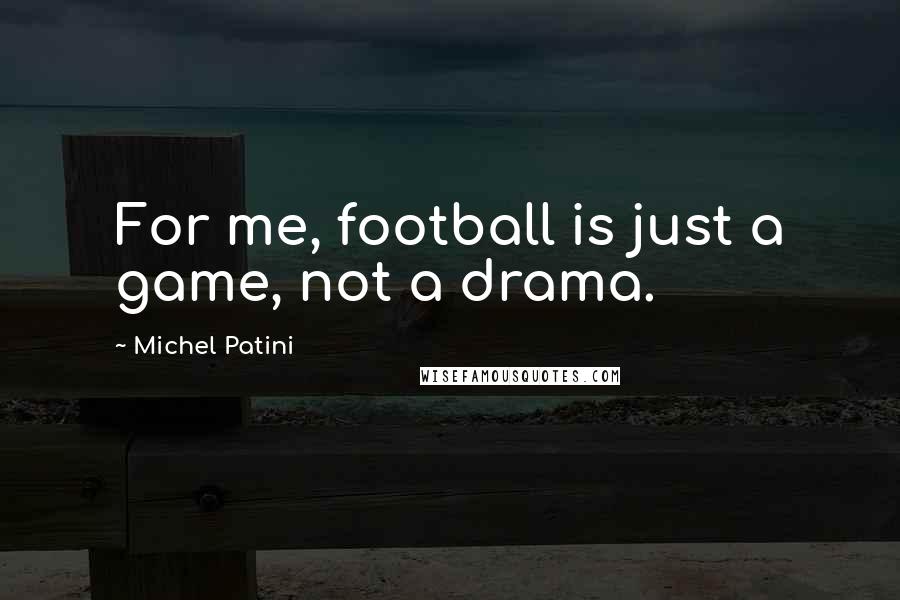 For me, football is just a game, not a drama.

~ Michel Patini

WISEFAMOUSQUOTES.COM